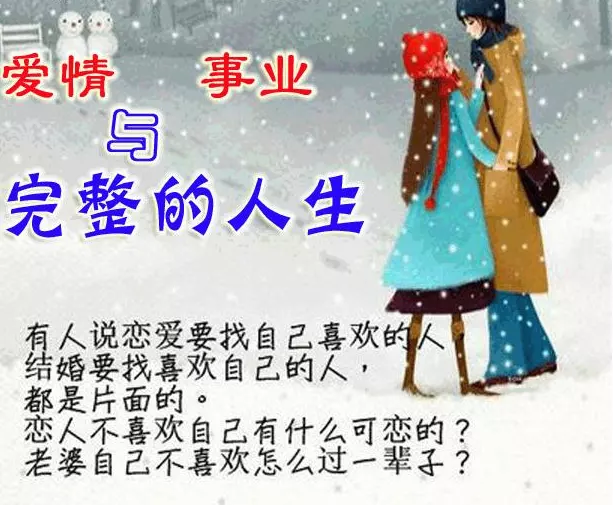 爱情 事业

与

完整的人生

有人说恋爱要找自己喜欢的人
结婚要找喜欢自己的人，
都是片面的。
恋人不喜欢自己有什么可恋的？
老婆自己不喜欢怎么过一辈子？